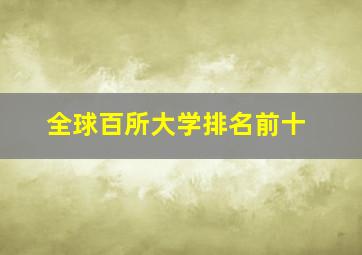 全球百所大学排名前十